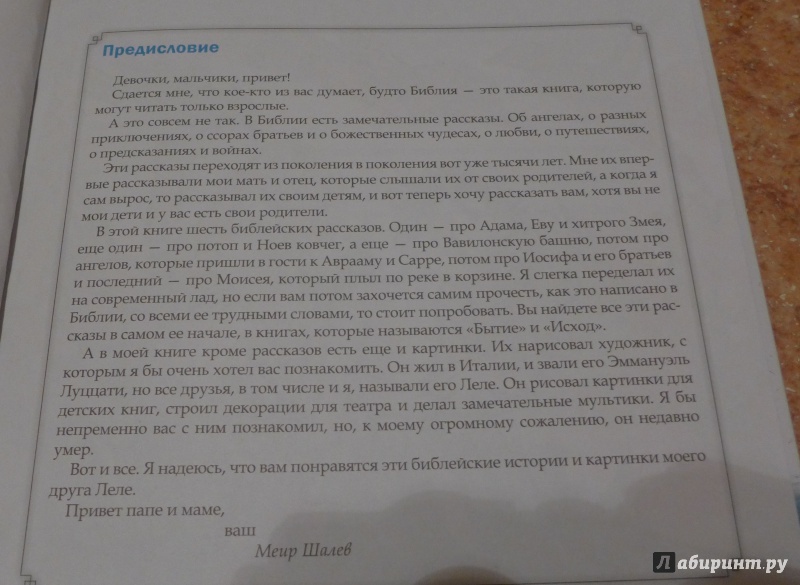 Предисловие

Девочки, мальчики, привет!
Сдается мне, что кое-кто из вас думает, будто Библия — это такая книга, которую могут читать только взрослые.
А это совсем не так. В Библии есть замечательные рассказы. Об ангелах, о разных приключениях, о ссорах братьев и о божественных чудесах, о любви, о путешествиях, о предсказаниях и войнах.
Эти рассказы переходят из поколения в поколения вот уже тысячи лет. Мне их впервые рассказывали мои мать и отец, которые слышали их от своих родителей, а когда я сам вырос, то рассказывал их своим детям, и вот теперь хочу рассказать вам, хотя вы не мои дети и у вас есть свои родители.
В этой книге шесть библейских рассказов. Один — про Адама, Еву и хитрого Змея, еще один — про потоп и Ноев ковчег, а еще — про Вавилонскую башню, потом про ангелов, которые пришли в гости к Аврааму и Сарре, потом про Иосифа и его братьев и последний — про Моисея, который плыл по реке в корзине. Я слегка переделал их на современный лад, но если вам потом захочется самим прочесть, как это написано в Библии, со всеми ее трудными словами, то стоит попробовать. Вы найдете все эти рассказы в самом ее начале, в книгах, которые называются «Бытие» и «Исход».
А в моей книге кроме рассказов есть еще и картинки. Их нарисовал художник, с которым я бы очень хотел вас познакомить. Он жил в Италии, и звали его Эммануэль Луццати, но все друзья, в том числе и я, называли его Леле. Он рисовал картинки для детских книг, строил декорации для театра и делал замечательные мультики. Я бы непременно вас с ним познакомил, но, к моему огромному сожалению, он недавно умер.
Вот и все. Я надеюсь, что вам понравятся эти библейские истории и картинки моего друга Леле.
Привет папе и маме,
ваш
Меир Шалев

Лабиринт.ру